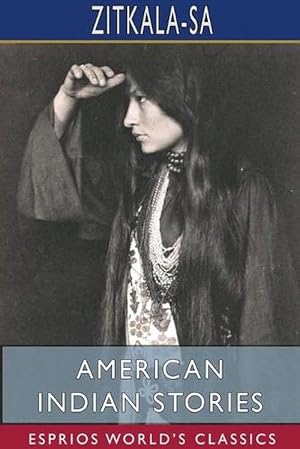 ZITKALA-SA

AMERICAN INDIAN STORIES

ESPRIOS WORLD'S CLASSICS